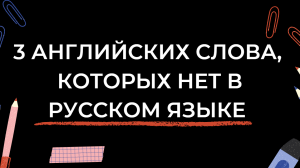 3 АНГЛИЙСКИХ СЛОВА, КОТОРЫХ НЕТ В РУССКОМ ЯЗЫКЕ